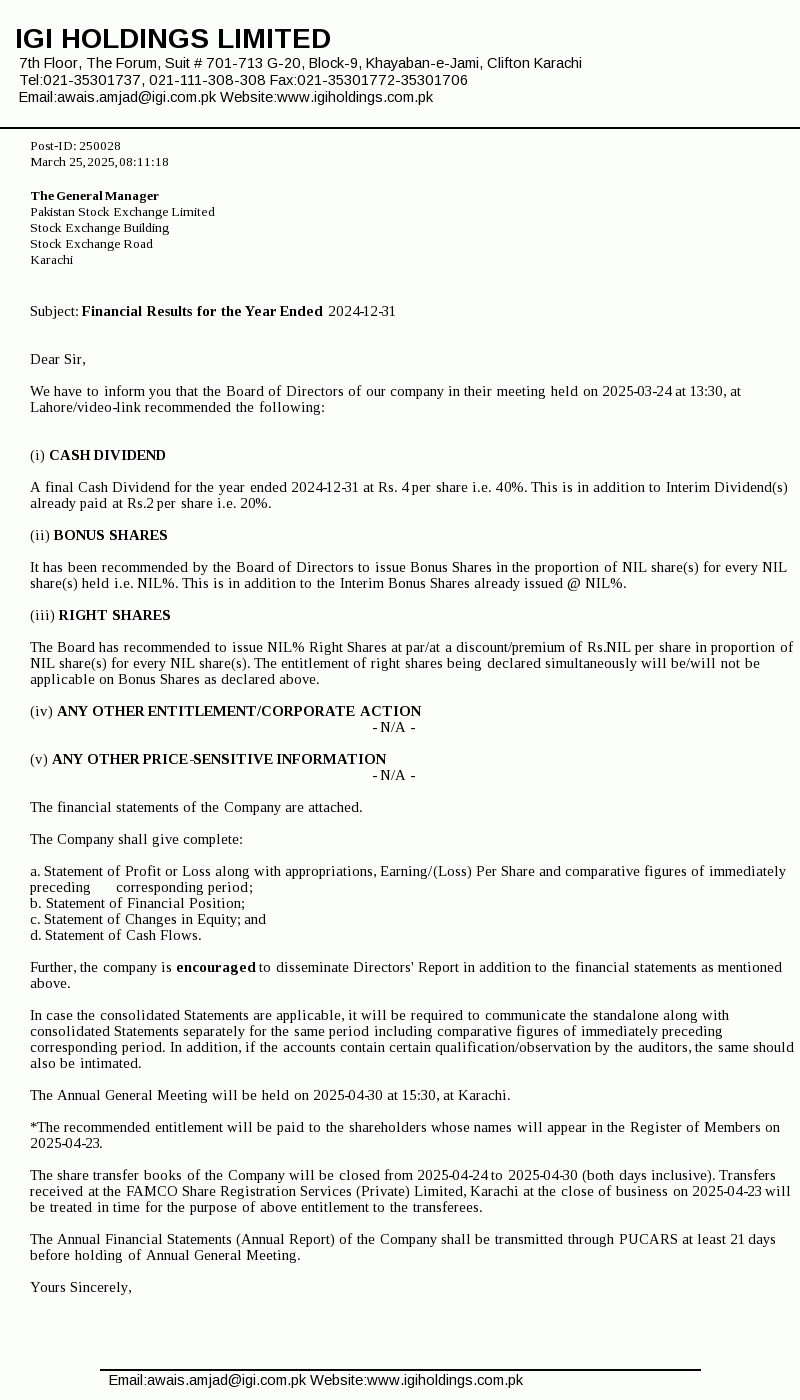 IGI HOLDINGS LIMITED
7th Floor, The Forum, Suit # 701-713 G-20, Block-9, Khayaban-e-Jami, Clifton Karachi
Tel:021-35301737, 021-111-308-308 Fax:021-35301772-35301706
Email:awais.amjad@igi.com.pk Website:www.igiholdings.com.pk

Post-ID: 250028
March 25, 2025, 08:11:18

The General Manager
Pakistan Stock Exchange Limited
Stock Exchange Building
Stock Exchange Road
Karachi

Subject: Financial Results for the Year Ended 2024-12-31

Dear Sir,

We have to inform you that the Board of Directors of our company in their meeting held on 2025-03-24 at 13:30, at Lahore/video-link recommended the following:

(i) CASH DIVIDEND

A final Cash Dividend for the year ended 2024-12-31 at Rs. 4 per share i.e. 40%. This is in addition to Interim Dividend(s) already paid at Rs.2 per share i.e. 20%.

(ii) BONUS SHARES

It has been recommended by the Board of Directors to issue Bonus Shares in the proportion of NIL share(s) for every NIL share(s) held i.e. NIL%. This is in addition to the Interim Bonus Shares already issued @ NIL%.

(iii) RIGHT SHARES

The Board has recommended to issue NIL% Right Shares at par/at a discount/premium of Rs.NIL per share in proportion of NIL share(s) for every NIL share(s). The entitlement of right shares being declared simultaneously will be/will not be applicable on Bonus Shares as declared above.

(iv) ANY OTHER ENTITLEMENT/CORPORATE ACTION
- N/A -

(v) ANY OTHER PRICE-SENSITIVE INFORMATION
- N/A -

The financial statements of the Company are attached.

The Company shall give complete:

a. Statement of Profit or Loss along with appropriations, Earning/(Loss) Per Share and comparative figures of immediately preceding corresponding period;
b. Statement of Financial Position;
c. Statement of Changes in Equity; and
d. Statement of Cash Flows.

Further, the company is encouraged to disseminate Directors' Report in addition to the financial statements as mentioned above.

In case the consolidated Statements are applicable, it will be required to communicate the standalone along with consolidated Statements separately for the same period including comparative figures of immediately preceding corresponding period. In addition, if the accounts contain certain qualification/observation by the auditors, the same should also be intimated.

The Annual General Meeting will be held on 2025-04-30 at 15:30, at Karachi.

*The recommended entitlement will be paid to the shareholders whose names will appear in the Register of Members on 2025-04-23.

The share transfer books of the Company will be closed from 2025-04-24 to 2025-04-30 (both days inclusive). Transfers received at the FAMCO Share Registration Services (Private) Limited, Karachi at the close of business on 2025-04-23 will be treated in time for the purpose of above entitlement to the transferees.

The Annual Financial Statements (Annual Report) of the Company shall be transmitted through PUCARS at least 21 days before holding of Annual General Meeting.

Yours Sincerely,

Email:awais.amjad@igi.com.pk Website:www.igiholdings.com.pk